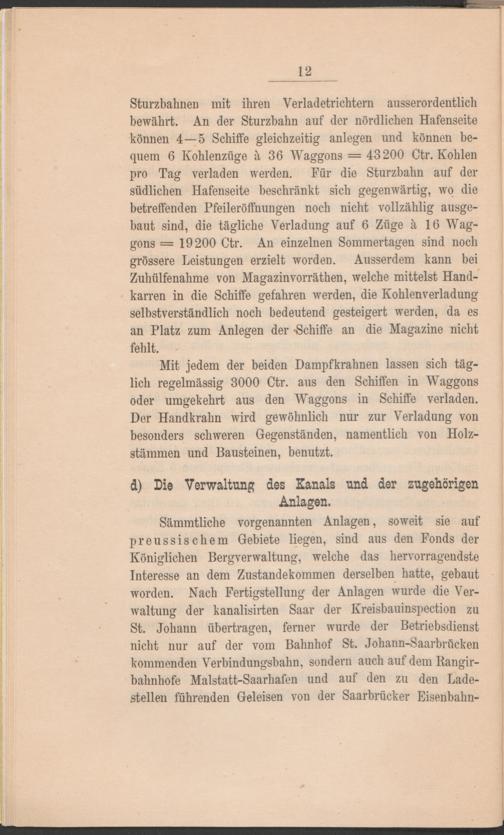 12

Sturzbahnen mit ihren Verladetrichtern ausserordentlich bewährt. An der Sturzbahn auf der nördlichen Hafenseite können 4—5 Schiffe gleichzeitig anlegen und können bequem 6 Kohlenzüge à 36 Waggons = 43200 Ctr. Kohlen pro Tag verladen werden. Für die Sturzbahn auf der südlichen Hafenseite beschränkt sich gegenwärtig, wo die betreffenden Pfeileröffnungen noch nicht vollzählig ausgebaut sind, die tägliche Verladung auf 6 Züge à 16 Waggons = 19200 Ctr. An einzelnen Sommertagen sind noch grössere Leistungen erzielt worden. Ausserdem kann bei Zuhülfenahme von Magazinvorräthen, welche mittelst Handkarren in die Schiffe gefahren werden, die Kohlenverladung selbstverständlich noch bedeutend gesteigert werden, da es an Platz zum Anlegen der Schiffe an die Magazine nicht fehlt.

Mit jedem der beiden Dampfkrahnen lassen sich täglich regelmässig 3000 Ctr. aus den Schiffen in Waggons oder umgekehrt aus den Waggons in Schiffe verladen. Der Handkrahn wird gewöhnlich nur zur Verladung von besonders schweren Gegenständen, namentlich von Holzstämmen und Bausteinen, benutzt.

d) Die Verwaltung des Kanals und der zugehörigen Anlagen.

Sämmtliche vorgenannten Anlagen, soweit sie auf preussischem Gebiete liegen, sind aus den Fonds der Königlichen Bergverwaltung, welche das hervorragendste Interesse an dem Zustandekommen derselben hatte, gebaut worden. Nach Fertigstellung der Anlagen wurde die Verwaltung der kanalisirten Saar der Kreisbauinspection zu St. Johann übertragen, ferner wurde der Betriebsdienst nicht nur auf der vom Bahnhof St. Johann-Saarbrücken kommenden Verbindungsbahn, sondern auch auf dem Rangirbahnhofe Malstatt-Saarhafen und auf den zu den Ladestellen führenden Geleisen von der Saarbrücker Eisenbahn-